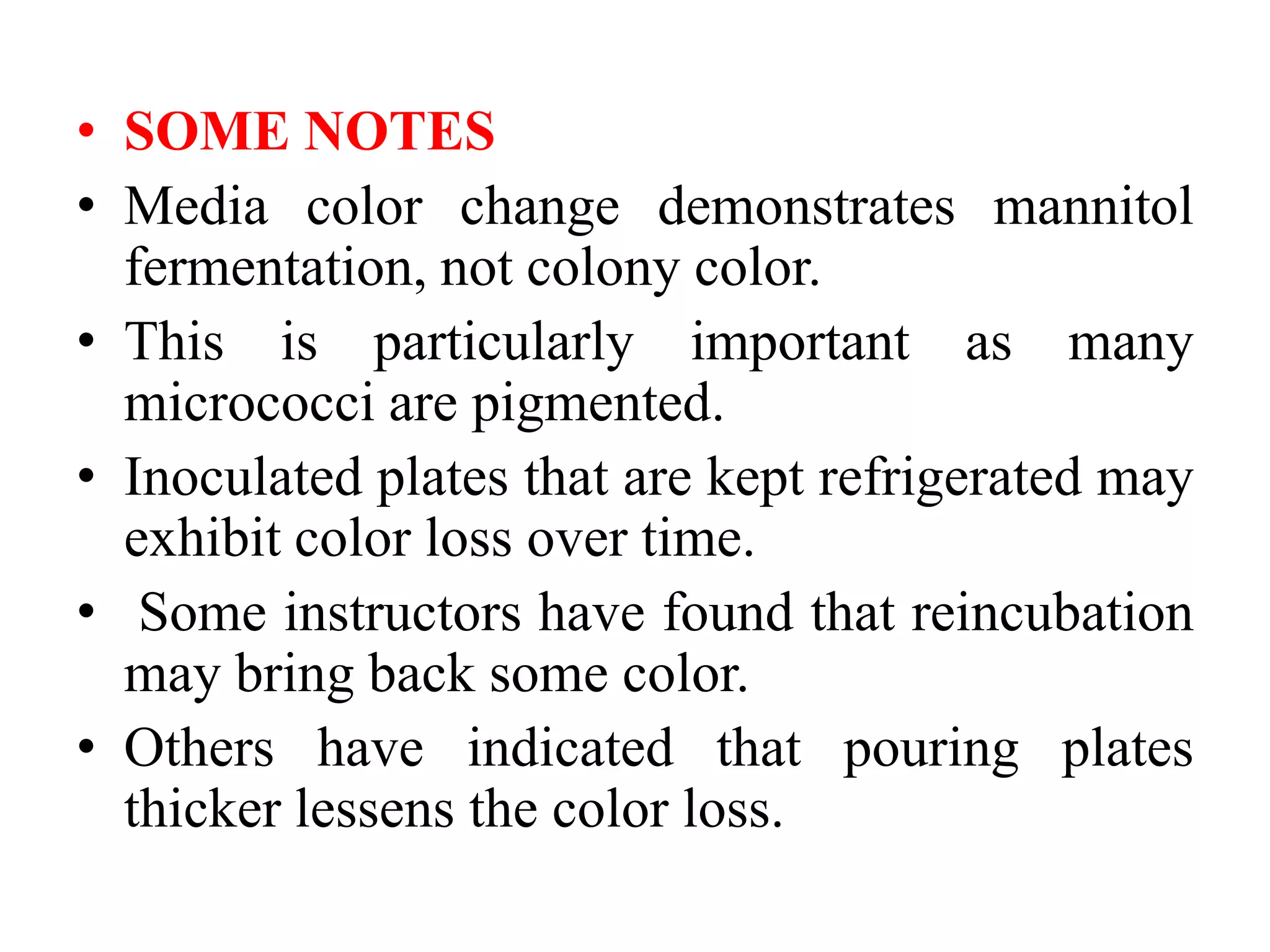 • SOME NOTES
• Media color change demonstrates mannitol fermentation, not colony color.
• This is particularly important as many micrococci are pigmented.
• Inoculated plates that are kept refrigerated may exhibit color loss over time.
• Some instructors have found that reincubation may bring back some color.
• Others have indicated that pouring plates thicker lessens the color loss.